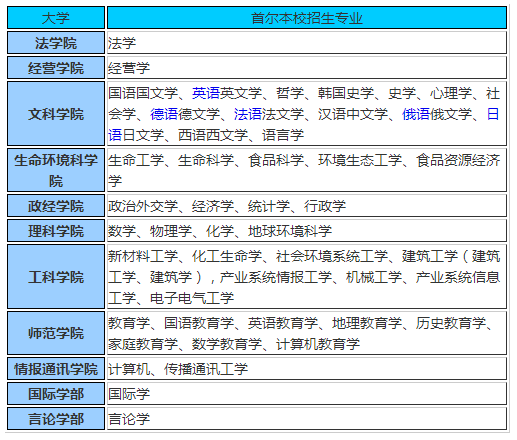 | 大学 | 首尔本校招生专业 |
|---|---|
| 法学院 | 法学 |
| 经营学院 | 经营学 |
| 文科学院 | 国语国文学、英语英文学、哲学、韩国史学、史学、心理学、社会学、德语德文学、法语法文学、汉语中文学、俄语俄文学、日语日文学、西语西文学、语言学 |
| 生命环境科学院 | 生命工学、生命科学、食品科学、环境生态工学、食品资源经济学 |
| 政经学院 | 政治外交学、经济学、统计学、行政学 |
| 理科学院 | 数学、物理学、化学、地球环境科学 |
| 工科学院 | 新材料工学、化工生命学、社会环境系统工学、建筑工学（建筑工学、建筑学），产业系统情报工学、机械工学、产业系统信息工学、电子电气工学 |
| 师范学院 | 教育学、国语教育学、英语教育学、地理教育学、历史教育学、家庭教育学、数学教育学、计算机教育学 |
| 情报通讯学院 | 计算机、传播通讯工学 |
| 国际学部 | 国际学 |
| 言论学部 | 言论学 |